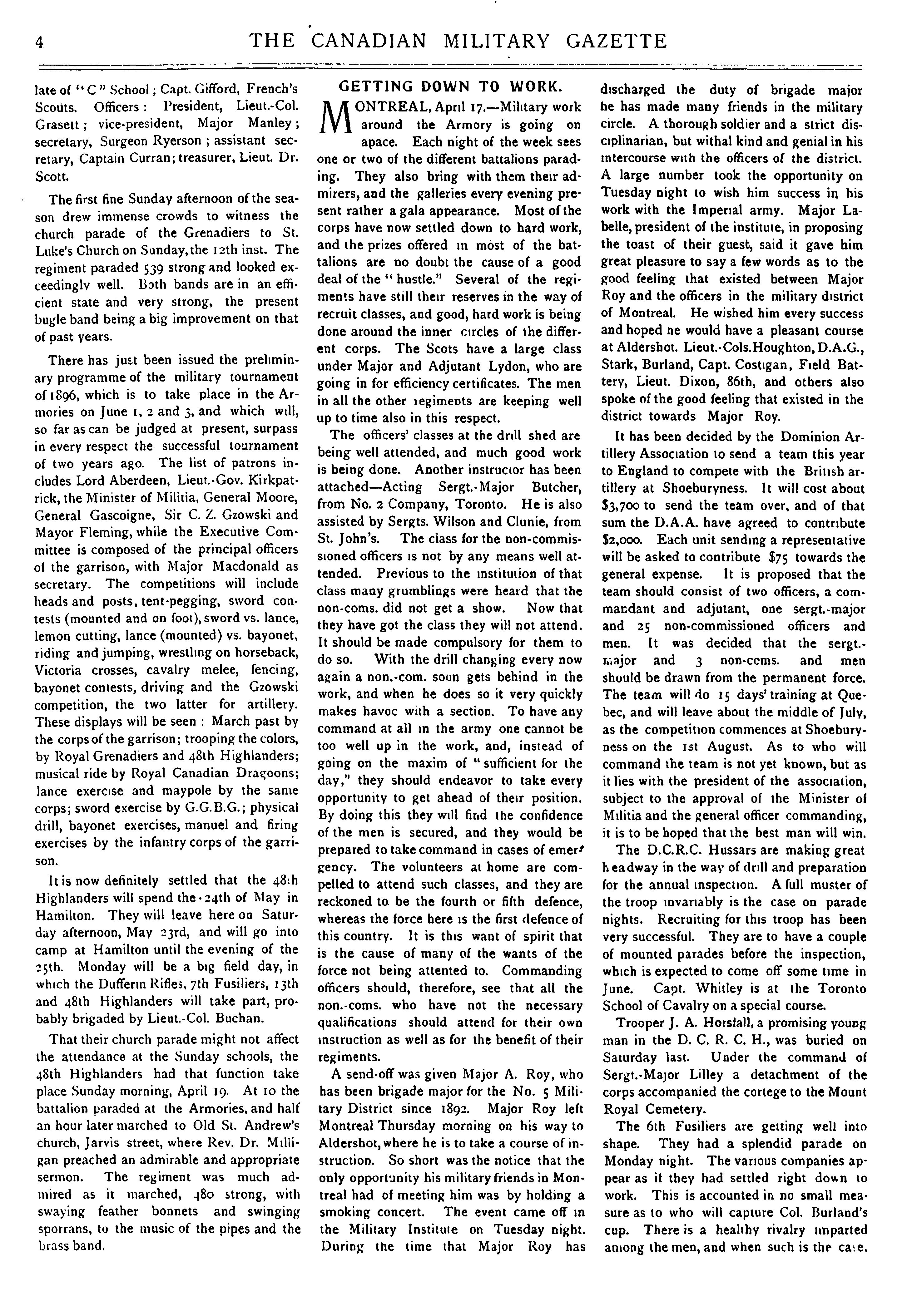 4 THE CANADIAN MILITARY GAZETTE

late of "C" School; Capt. Gifford, French's Scouts. Officers: President, Lieut.-Col. Grasett; vice-president, Major Manley; secretary, Surgeon Ryerson; assistant secretary, Captain Curran; treasurer, Lieut. Dr. Scott.

The first fine Sunday afternoon of the season drew immense crowds to witness the church parade of the Grenadiers to St. Luke's Church on Sunday, the 12th inst. The regiment paraded 539 strong and looked exceedingly well. Both bands are in an efficient state and very strong, the present bugle band being a big improvement on that of past years.

There has just been issued the preliminary programme of the military tournament of 1896, which is to take place in the Armories on June 1, 2 and 3, and which will, so far as can be judged at present, surpass in every respect the successful tournament of two years ago. The list of patrons includes Lord Aberdeen, Lieut.-Gov. Kirkpatrick, the Minister of Militia, General Moore, General Gascoigne, Sir C. Z. Gzowski and Mayor Fleming, while the Executive Committee is composed of the principal officers of the garrison, with Major Macdonald as secretary. The competitions will include heads and posts, tent-pegging, sword contests (mounted and on foot), sword vs. lance, lemon cutting, lance (mounted) vs. bayonet, riding and jumping, wrestling on horseback, Victoria crosses, cavalry melee, fencing, bayonet contests, driving and the Gzowski competition, the two latter for artillery. These displays will be seen: March past by the corps of the garrison; trooping the colors, by Royal Grenadiers and 48th Highlanders; musical ride by Royal Canadian Dragoons; lance exercise and maypole by the same corps; sword exercise by G.G.B.G.; physical drill, bayonet exercises, manuel and firing exercises by the infantry corps of the garrison.

It is now definitely settled that the 48th Highlanders will spend the 24th of May in Hamilton. They will leave here on Saturday afternoon, May 23rd, and will go into camp at Hamilton until the evening of the 25th. Monday will be a big field day, in which the Dufferin Rifles, 7th Fusiliers, 13th and 48th Highlanders will take part, probably brigaded by Lieut.-Col. Buchan.

That their church parade might not affect the attendance at the Sunday schools, the 48th Highlanders had that function take place Sunday morning, April 19. At 10 the battalion paraded at the Armories, and half an hour later marched to Old St. Andrew's church, Jarvis street, where Rev. Dr. Milligan preached an admirable and appropriate sermon. The regiment was much admired as it marched, 480 strong, with swaying feather bonnets and swinging sporrans, to the music of the pipes and the brass band.

GETTING DOWN TO WORK.

MONTREAL, April 17.—Military work around the Armory is going on apace. Each night of the week sees one or two of the different battalions parading. They also bring with them their admirers, and the galleries every evening present rather a gala appearance. Most of the corps have now settled down to hard work, and the prizes offered in most of the battalions are no doubt the cause of a good deal of the "hustle." Several of the regiments have still their reserves in the way of recruit classes, and good, hard work is being done around the inner circles of the different corps. The Scots have a large class under Major and Adjutant Lydon, who are going in for efficiency certificates. The men in all the other regiments are keeping well up to time also in this respect.

The officers' classes at the drill shed are being well attended, and much good work is being done. Another instructor has been attached—Acting Sergt.-Major Butcher, from No. 2 Company, Toronto. He is also assisted by Sergts. Wilson and Clunie, from St. John's. The class for the non-commissioned officers is not by any means well attended. Previous to the institution of that class many grumblings were heard that the non-coms. did not get a show. Now that they have got the class they will not attend. It should be made compulsory for them to do so. With the drill changing every now again a non.-com. soon gets behind in the work, and when he does so it very quickly makes havoc with a section. To have any command at all in the army one cannot be too well up in the work, and, instead of going on the maxim of "sufficient for the day," they should endeavor to take every opportunity to get ahead of their position. By doing this they will find the confidence of the men is secured, and they would be prepared to take command in cases of emergency. The volunteers at home are compelled to attend such classes, and they are reckoned to be the fourth or fifth defence, whereas the force here is the first defence of this country. It is this want of spirit that is the cause of many of the wants of the force not being attented to. Commanding officers should, therefore, see that all the non.-coms. who have not the necessary qualifications should attend for their own instruction as well as for the benefit of their regiments.

A send-off was given Major A. Roy, who has been brigade major for the No. 5 Military District since 1892. Major Roy left Montreal Thursday morning on his way to Aldershot, where he is to take a course of instruction. So short was the notice that the only opportunity his military friends in Montreal had of meeting him was by holding a smoking concert. The event came off in the Military Institute on Tuesday night. During the time that Major Roy has discharged the duty of brigade major he has made many friends in the military circle. A thorough soldier and a strict disciplinarian, but withal kind and genial in his intercourse with the officers of the district. A large number took the opportunity on Tuesday night to wish him success in his work with the Imperial army. Major Labelle, president of the institute, in proposing the toast of their guest, said it gave him great pleasure to say a few words as to the good feeling that existed between Major Roy and the officers in the military district of Montreal. He wished him every success and hoped he would have a pleasant course at Aldershot. Lieut.-Cols. Houghton, D.A.G., Stark, Burland, Capt. Costigan, Field Battery, Lieut. Dixon, 86th, and others also spoke of the good feeling that existed in the district towards Major Roy.

It has been decided by the Dominion Artillery Association to send a team this year to England to compete with the British artillery at Shoeburyness. It will cost about $3,700 to send the team over, and of that sum the D.A.A. have agreed to contribute $2,000. Each unit sending a representative will be asked to contribute $75 towards the general expense. It is proposed that the team should consist of two officers, a commandant and adjutant, one sergt.-major and 25 non-commissioned officers and men. It was decided that the sergt.-major and 3 non-coms. and men should be drawn from the permanent force. The team will do 15 days' training at Quebec, and will leave about the middle of July, as the competition commences at Shoeburyness on the 1st August. As to who will command the team is not yet known, but as it lies with the president of the association, subject to the approval of the Minister of Militia and the general officer commanding, it is to be hoped that the best man will win.

The D.C.R.C. Hussars are making great headway in the way of drill and preparation for the annual inspection. A full muster of the troop invariably is the case on parade nights. Recruiting for this troop has been very successful. They are to have a couple of mounted parades before the inspection, which is expected to come off some time in June. Capt. Whitley is at the Toronto School of Cavalry on a special course.

Trooper J. A. Horsfall, a promising young man in the D. C. R. C. H., was buried on Saturday last. Under the command of Sergt.-Major Lilley a detachment of the corps accompanied the cortege to the Mount Royal Cemetery.

The 6th Fusiliers are getting well into shape. They had a splendid parade on Monday night. The various companies appear as if they had settled right down to work. This is accounted in no small measure as to who will capture Col. Burland's cup. There is a healthy rivalry imparted among the men, and when such is the case,